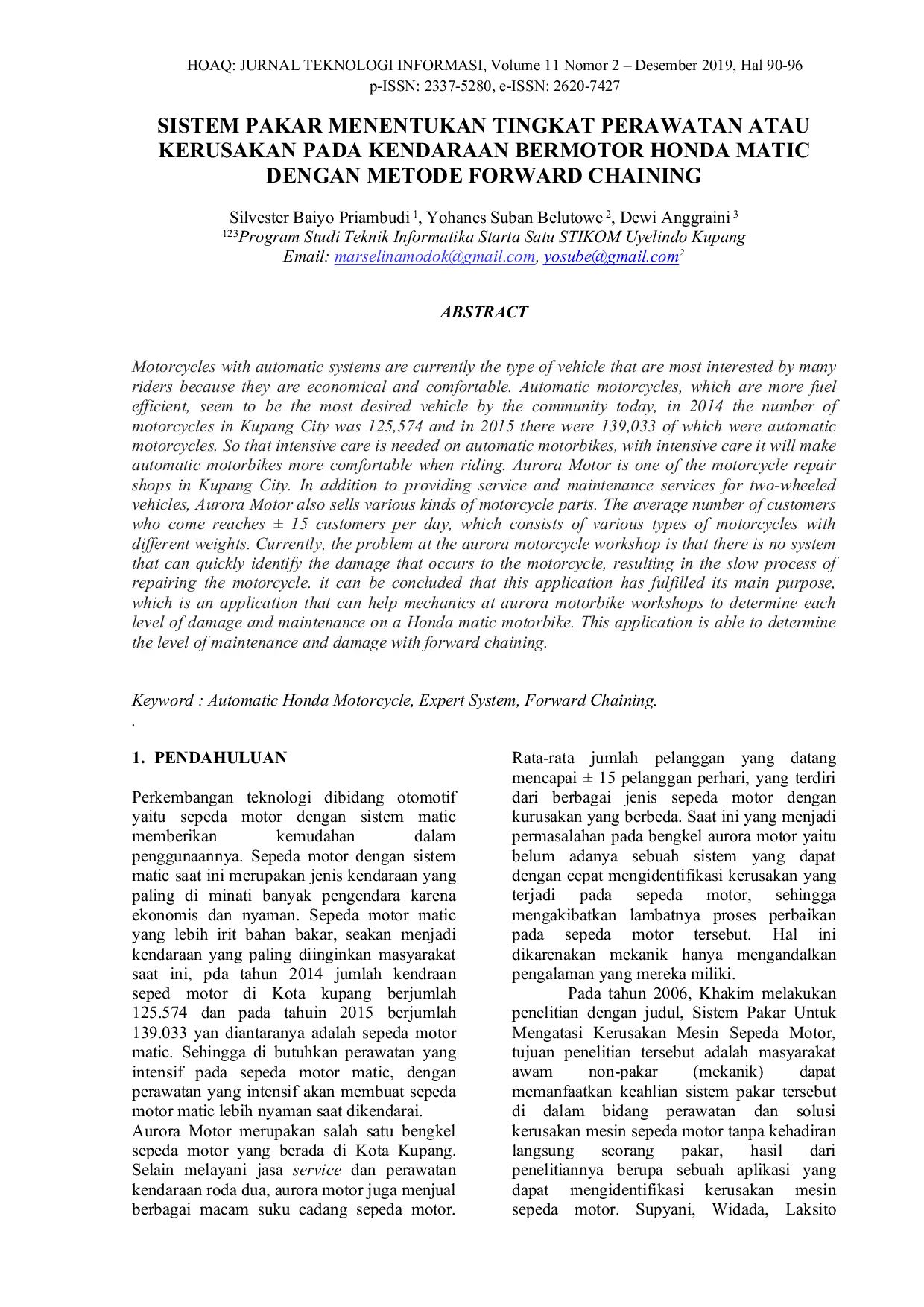 HOAQ: JURNAL TEKNOLOGI INFORMASI, Volume 11 Nomor 2 – Desember 2019, Hal 90-96
p-ISSN: 2337-5280, e-ISSN: 2620-7427

SISTEM PAKAR MENENTUKAN TINGKAT PERAWATAN ATAU KERUSAKAN PADA KENDARAAN BERMOTOR HONDA MATIC DENGAN METODE FORWARD CHAINING

Silvester Baiyo Priambudi $^1$, Yohanes Suban Belutowe $^2$, Dewi Anggraini $^3$
$^{123}$Program Studi Teknik Informatika Starta Satu STIKOM Uyelindo Kupang
Email: marselinamodok@gmail.com, yosube@gmail.com$^2$

ABSTRACT

Motorcycles with automatic systems are currently the type of vehicle that are most interested by many riders because they are economical and comfortable. Automatic motorcycles, which are more fuel efficient, seem to be the most desired vehicle by the community today, in 2014 the number of motorcycles in Kupang City was 125,574 and in 2015 there were 139,033 of which were automatic motorcycles. So that intensive care is needed on automatic motorbikes, with intensive care it will make automatic motorbikes more comfortable when riding. Aurora Motor is one of the motorcycle repair shops in Kupang City. In addition to providing service and maintenance services for two-wheeled vehicles, Aurora Motor also sells various kinds of motorcycle parts. The average number of customers who come reaches ± 15 customers per day, which consists of various types of motorcycles with different weights. Currently, the problem at the aurora motorcycle workshop is that there is no system that can quickly identify the damage that occurs to the motorcycle, resulting in the slow process of repairing the motorcycle. it can be concluded that this application has fulfilled its main purpose, which is an application that can help mechanics at aurora motorbike workshops to determine each level of damage and maintenance on a Honda matic motorbike. This application is able to determine the level of maintenance and damage with forward chaining.

Keyword : Automatic Honda Motorcycle, Expert System, Forward Chaining.
.

1. PENDAHULUAN

Perkembangan teknologi dibidang otomotif yaitu sepeda motor dengan sistem matic memberikan kemudahan dalam penggunaannya. Sepeda motor dengan sistem matic saat ini merupakan jenis kendaraan yang paling di minati banyak pengendara karena ekonomis dan nyaman. Sepeda motor matic yang lebih irit bahan bakar, seakan menjadi kendaraan yang paling diinginkan masyarakat saat ini, pda tahun 2014 jumlah kendraan seped motor di Kota kupang berjumlah 125.574 dan pada tahuin 2015 berjumlah 139.033 yan diantaranya adalah sepeda motor matic. Sehingga di butuhkan perawatan yang intensif pada sepeda motor matic, dengan perawatan yang intensif akan membuat sepeda motor matic lebih nyaman saat dikendarai.
Aurora Motor merupakan salah satu bengkel sepeda motor yang berada di Kota Kupang. Selain melayani jasa service dan perawatan kendaraan roda dua, aurora motor juga menjual berbagai macam suku cadang sepeda motor. Rata-rata jumlah pelanggan yang datang mencapai ± 15 pelanggan perhari, yang terdiri dari berbagai jenis sepeda motor dengan kurusakan yang berbeda. Saat ini yang menjadi permasalahan pada bengkel aurora motor yaitu belum adanya sebuah sistem yang dapat dengan cepat mengidentifikasi kerusakan yang terjadi pada sepeda motor, sehingga mengakibatkan lambatnya proses perbaikan pada sepeda motor tersebut. Hal ini dikarenakan mekanik hanya mengandalkan pengalaman yang mereka miliki.

Pada tahun 2006, Khakim melakukan penelitian dengan judul, Sistem Pakar Untuk Mengatasi Kerusakan Mesin Sepeda Motor, tujuan penelitian tersebut adalah masyarakat awam non-pakar (mekanik) dapat memanfaatkan keahlian sistem pakar tersebut di dalam bidang perawatan dan solusi kerusakan mesin sepeda motor tanpa kehadiran langsung seorang pakar, hasil dari penelitiannya berupa sebuah aplikasi yang dapat mengidentifikasi kerusakan mesin sepeda motor. Supyani, Widada, Laksito